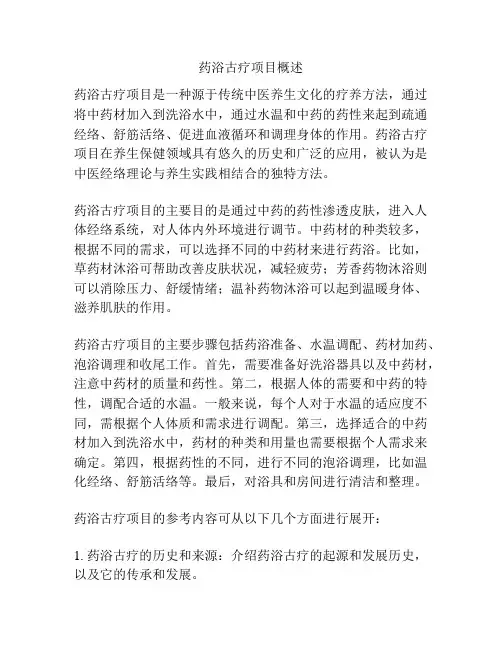 药浴古疗项目概述

药浴古疗项目是一种源于传统中医养生文化的疗养方法，通过将中药材加入到洗浴水中，通过水温和中药的药性来起到疏通经络、舒筋活络、促进血液循环和调理身体的作用。药浴古疗项目在养生保健领域具有悠久的历史和广泛的应用，被认为是中医经络理论与养生实践相结合的独特方法。

药浴古疗项目的主要目的是通过中药的药性渗透皮肤，进入人体经络系统，对人体内外环境进行调节。中药材的种类较多，根据不同的需求，可以选择不同的中药材来进行药浴。比如，草药材沐浴可帮助改善皮肤状况，减轻疲劳；芳香药物沐浴则可以消除压力、舒缓情绪；温补药物沐浴可以起到温暖身体、滋养肌肤的作用。

药浴古疗项目的主要步骤包括药浴准备、水温调配、药材加药、泡浴调理和收尾工作。首先，需要准备好洗浴器具以及中药材，注意中药材的质量和药性。第二，根据人体的需要和中药的特性，调配合适的水温。一般来说，每个人对于水温的适应度不同，需根据个人体质和需求进行调配。第三，选择适合的中药材加入到洗浴水中，药材的种类和用量也需要根据个人需求来确定。第四，根据药性的不同，进行不同的泡浴调理，比如温化经络、舒筋活络等。最后，对浴具和房间进行清洁和整理。

药浴古疗项目的参考内容可从以下几个方面进行展开：

1. 药浴古疗的历史和来源：介绍药浴古疗的起源和发展历史，以及它的传承和发展。